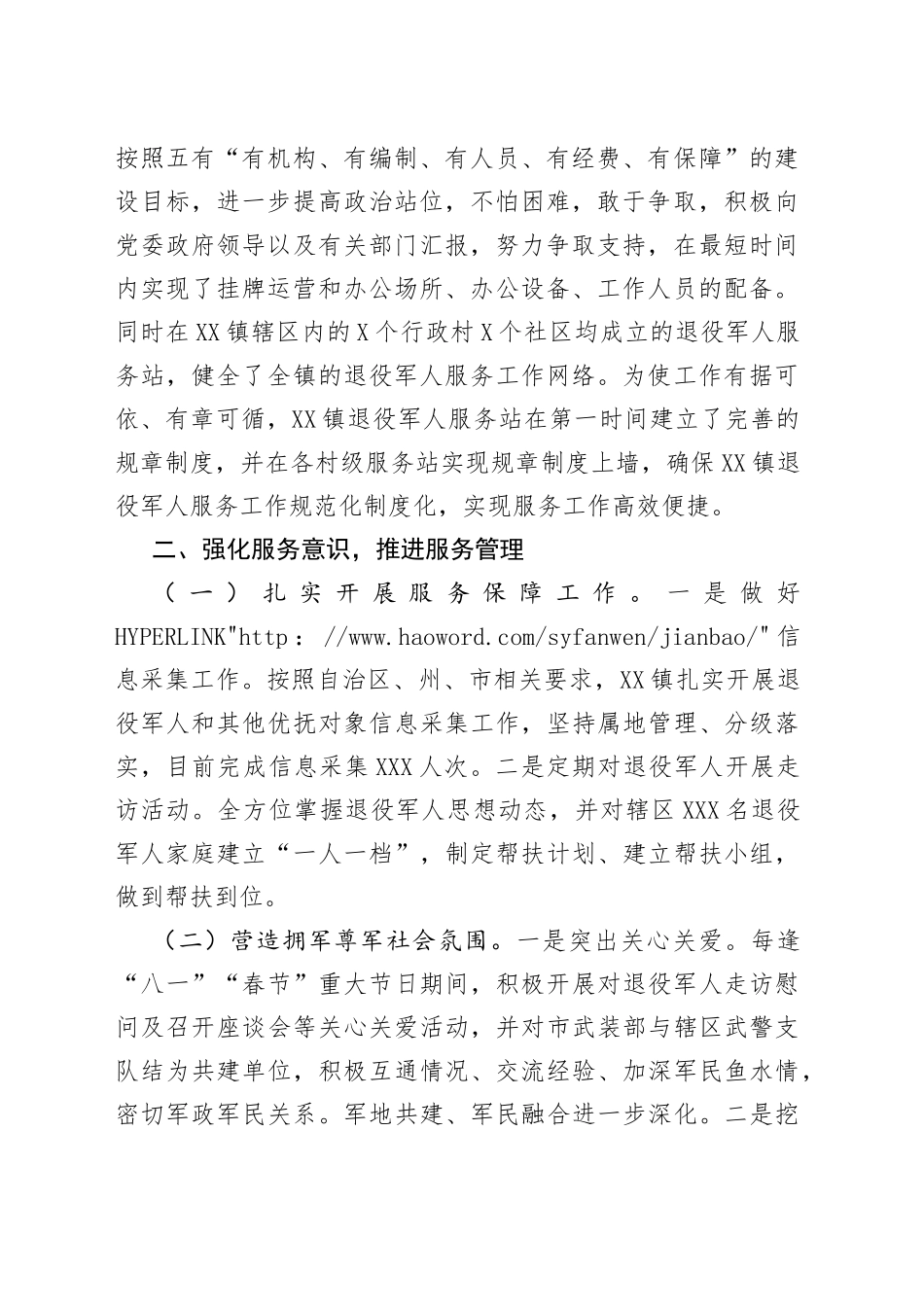 按照五有“有机构、有编制、有人员、有经费、有保障”的建设目标，进一步提高政治站位，不怕困难，敢于争取，积极向党委政府领导以及有关部门汇报，努力争取支持，在最短时间内实现了挂牌运营和办公场所、办公设备、工作人员的配备。同时在XX镇辖区内的X个行政村X个社区均成立的退役军人服务站，健全了全镇的退役军人服务工作网络。为使工作有据可依、有章可循，XX镇退役军人服务站在第一时间建立了完善的规章制度，并在各村级服务站实现规章制度上墙，确保XX镇退役军人服务工作规范化制度化，实现服务工作高效便捷。

二、强化服务意识，推进服务管理

（一）扎实开展服务保障工作。一是做好HYPERLINK"http：//www.haoword.com/syfanwen/jianbao/"信息采集工作。按照自治区、州、市相关要求，XX镇扎实开展退役军人和其他优抚对象信息采集工作，坚持属地管理、分级落实，目前完成信息采集XXX人次。二是定期对退役军人开展走访活动。全方位掌握退役军人思想动态，并对辖区XXX名退役军人家庭建立“一人一档”，制定帮扶计划、建立帮扶小组，做到帮扶到位。

（二）营造拥军尊军社会氛围。一是突出关心关爱。每逢“八一”“春节”重大节日期间，积极开展对退役军人走访慰问及召开座谈会等关心关爱活动，并对市武装部与辖区武警支队结为共建单位，积极互通情况、交流经验、加深军民鱼水情，密切军政军民关系。军地共建、军民融合进一步深化。二是挖